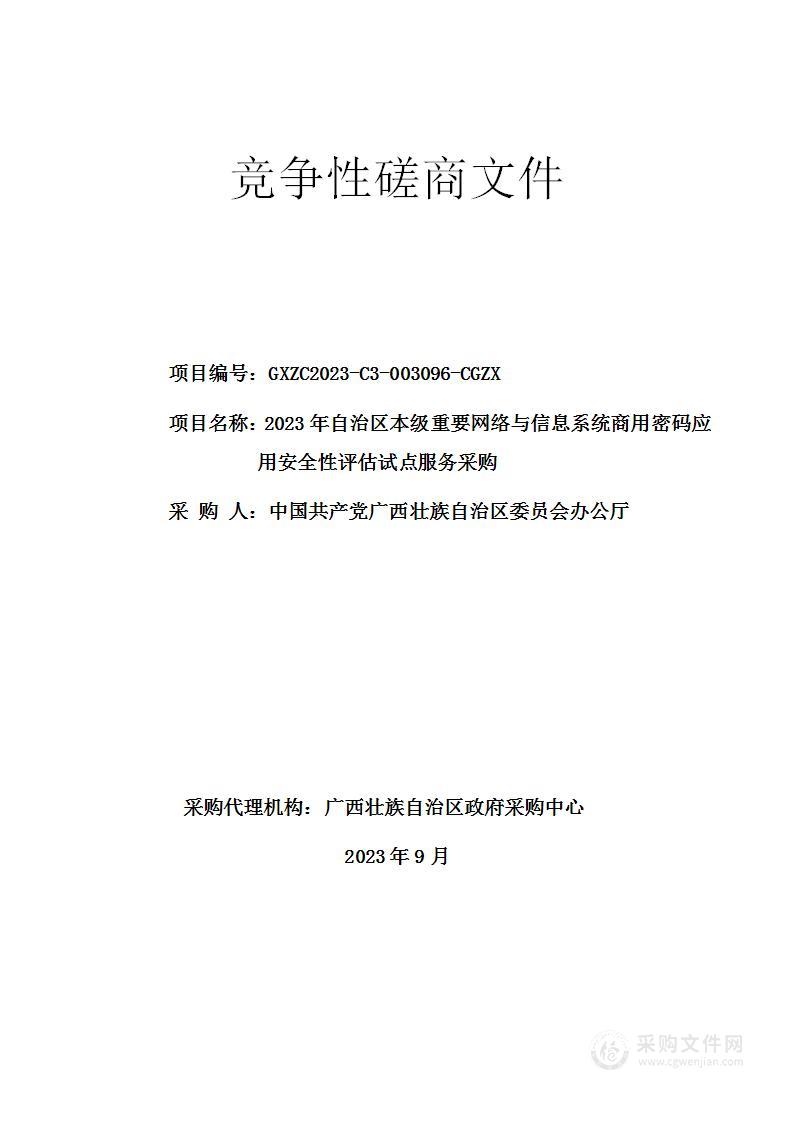 竞争性磋商文件

项目编号：GXZC2023-C3-003096-CGZX

项目名称：2023年自治区本级重要网络与信息系统商用密码应用安全性评估试点服务采购

采 购 人：中国共产党广西壮族自治区委员会办公厅

采购代理机构：广西壮族自治区政府采购中心

2023年9月

采购文件网
www.cgwenjian.com